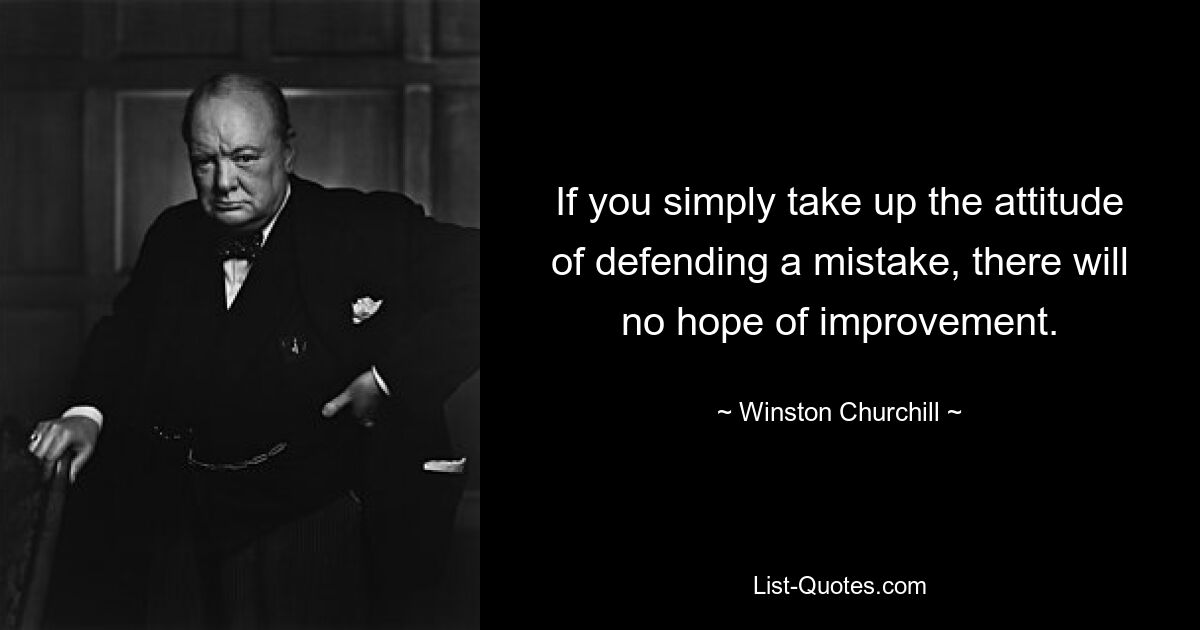 If you simply take up the attitude of defending a mistake, there will no hope of improvement.

~ Winston Churchill ~

List-Quotes.com